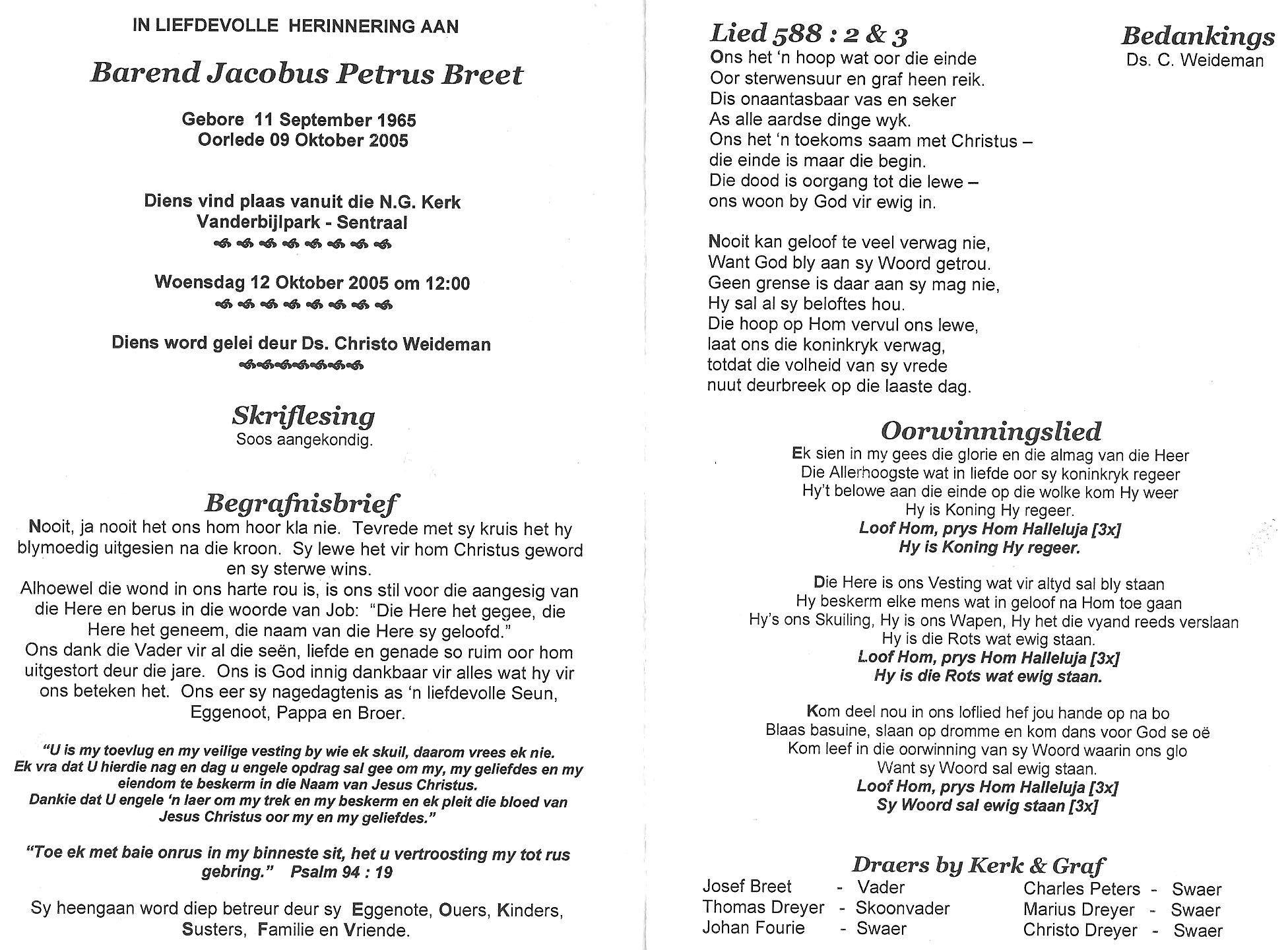 IN LIEFDEVOLLE HERINNERING AAN

Barend Jacobus Petrus Breet

Gebore 11 September 1965
Oorlede 09 Oktober 2005

Diens vind plaas vanuit die N.G. Kerk
Vanderbijlpark - Sentraal

Woensdag 12 Oktober 2005 om 12:00

Diens word gelei deur Ds. Christo Weideman

Skriflesing
Soos aangekondig.

Begrafnisbrief
Nooit, ja nooit het ons hom hoor kla nie. Tevrede met sy kruis het hy blymoedig uitgesien na die kroon. Sy lewe het vir hom Christus geword en sy sterwe wins.
Alhoewel die wond in ons harte rou is, is ons stil voor die aangesig van die Here en berus in die woorde van Job: "Die Here het gegee, die Here het geneem, die naam van die Here sy geloofd."
Ons dank die Vader vir al die seën, liefde en genade so ruim oor hom uitgestort deur die jare. Ons is God innig dankbaar vir alles wat hy vir ons beteken het. Ons eer sy nagedagtenis as 'n liefdevolle Seun, Eggenoot, Pappa en Broer.

"U is my toevlug en my veilige vesting by wie ek skuil, daarom vrees ek nie. Ek vra dat U hierdie nag en dag u engele opdrag sal gee om my, my geliefdes en my eiendom te beskerm in die Naam van Jesus Christus. Dankie dat U engele 'n laer om my trek en my beskerm en ek pleit die bloed van Jesus Christus oor my en my geliefdes."

"Toe ek met baie onrus in my binneste sit, het u vertroosting my tot rus gebring." Psalm 94 : 19

Sy heengaan word diep betreur deur sy Eggenote, Ouers, Kinders, Susters, Familie en Vriende.

Lied 588 : 2 & 3
Ons het 'n hoop wat oor die einde
Oor sterwensuur en graf heen reik.
Dis onaantasbaar vas en seker
As alle aardse dinge wyk.
Ons het 'n toekoms saam met Christus –
die einde is maar die begin.
Die dood is oorgang tot die lewe –
ons woon by God vir ewig in.

Nooit kan geloof te veel verwag nie,
Want God bly aan sy Woord getrou.
Geen grense is daar aan sy mag nie,
Hy sal al sy beloftes hou.
Die hoop op Hom vervul ons lewe,
laat ons die koninkryk verwag,
totdat die volheid van sy vrede
nuut deurbreek op die laaste dag.

Bedankings
Ds. C. Weideman

Oorwinningslied
Ek sien in my gees die glorie en die almag van die Heer
Die Allerhoogste wat in liefde oor sy koninkryk regeer
Hy't belowe aan die einde op die wolke kom Hy weer
Hy is Koning Hy regeer.
Loof Hom, prys Hom Halleluja [3x]
Hy is Koning Hy regeer.

Die Here is ons Vesting wat vir altyd sal bly staan
Hy beskerm elke mens wat in geloof na Hom toe gaan
Hy's ons Skuiling, Hy is ons Wapen, Hy het die vyand reeds verslaan
Hy is die Rots wat ewig staan.
Loof Hom, prys Hom Halleluja [3x]
Hy is die Rots wat ewig staan.

Kom deel nou in ons loflied hef jou hande op na bo
Blaas basuine, slaan op dromme en kom dans voor God se oë
Kom leef in die oorwinning van sy Woord waarin ons glo
Want sy Woord sal ewig staan.
Loof Hom, prys Hom Halleluja [3x]
Sy Woord sal ewig staan [3x]

Draers by Kerk & Graf
Josef Breet - Vader
Thomas Dreyer - Skoonvader
Johan Fourie - Swaer
Charles Peters - Swaer
Marius Dreyer - Swaer
Christo Dreyer - Swaer